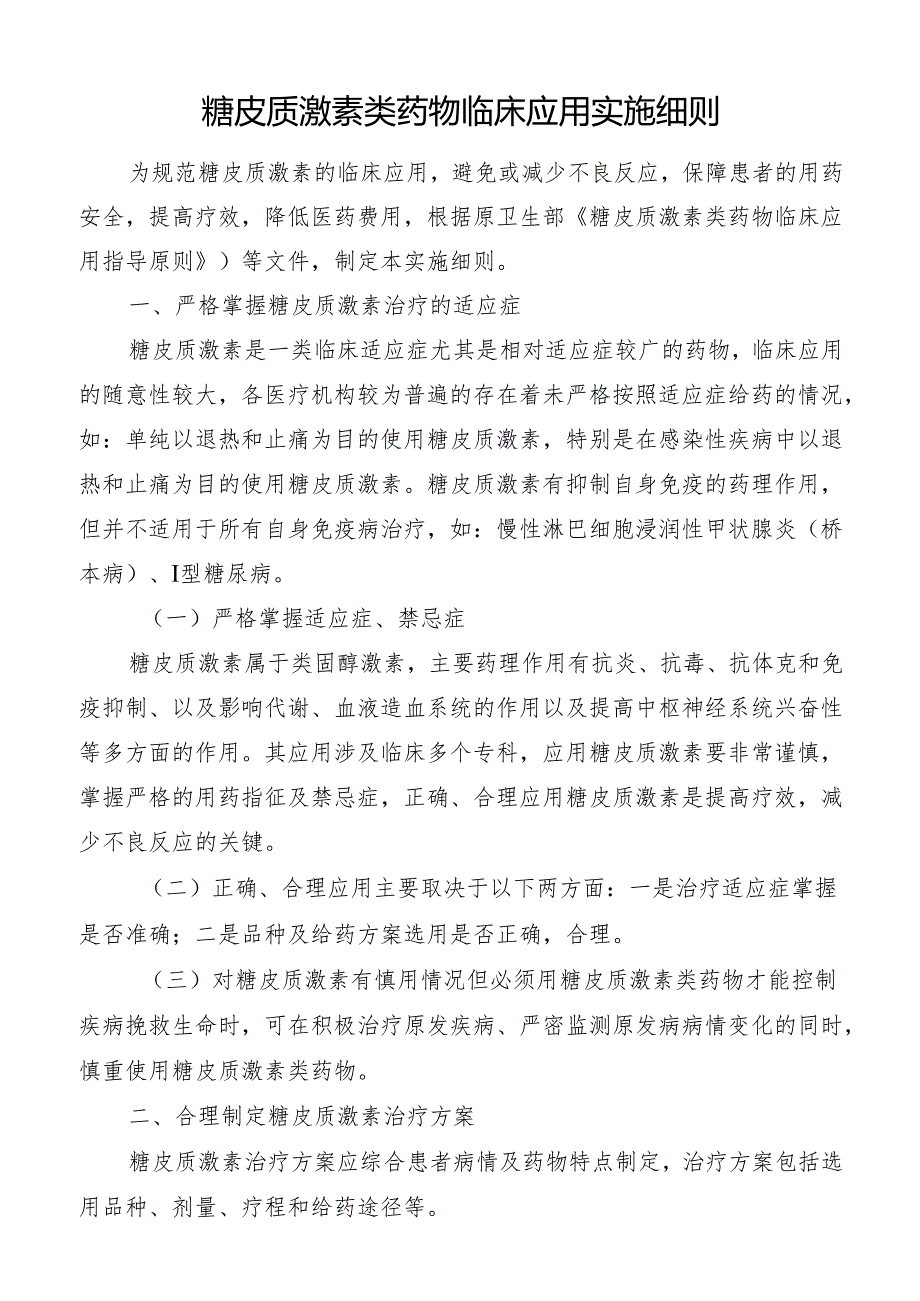 糖皮质激素类药物临床应用实施细则

为规范糖皮质激素的临床应用，避免或减少不良反应，保障患者的用药安全，提高疗效，降低医药费用，根据原卫生部《糖皮质激素类药物临床应用指导原则》）等文件，制定本实施细则。

一、严格掌握糖皮质激素治疗的适应症

糖皮质激素是一类临床适应症尤其是相对适应症较广的药物，临床应用的随意性较大，各医疗机构较为普遍的存在着未严格按照适应症给药的情况，如：单纯以退热和止痛为目的使用糖皮质激素，特别是在感染性疾病中以退热和止痛为目的使用糖皮质激素。糖皮质激素有抑制自身免疫的药理作用，但并不适用于所有自身免疫病治疗，如：慢性淋巴细胞浸润性甲状腺炎（桥本病）、I型糖尿病。

（一）严格掌握适应症、禁忌症

糖皮质激素属于类固醇激素，主要药理作用有抗炎、抗毒、抗体克和免疫抑制、以及影响代谢、血液造血系统的作用以及提高中枢神经系统兴奋性等多方面的作用。其应用涉及临床多个专科，应用糖皮质激素要非常谨慎，掌握严格的用药指征及禁忌症，正确、合理应用糖皮质激素是提高疗效，减少不良反应的关键。

（二）正确、合理应用主要取决于以下两方面：一是治疗适应症掌握是否准确；二是品种及给药方案选用是否正确，合理。

（三）对糖皮质激素有慎用情况但必须用糖皮质激素类药物才能控制疾病挽救生命时，可在积极治疗原发疾病、严密监测原发病病情变化的同时，慎重使用糖皮质激素类药物。

二、合理制定糖皮质激素治疗方案

糖皮质激素治疗方案应综合患者病情及药物特点制定，治疗方案包括选用品种、剂量、疗程和给药途径等。